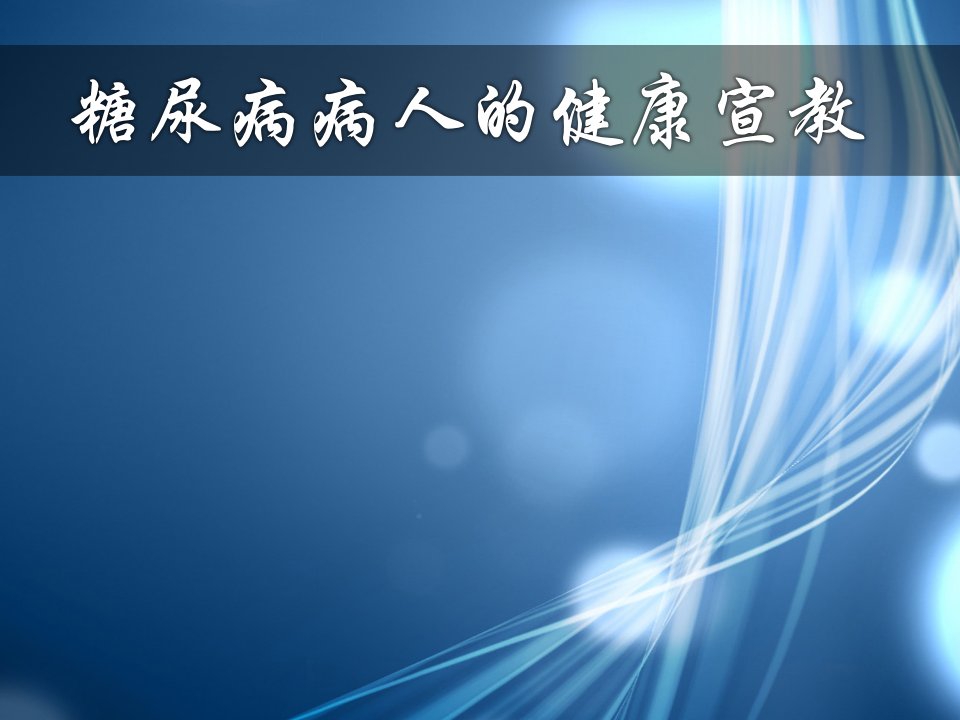 糖尿病病人的健康宣教